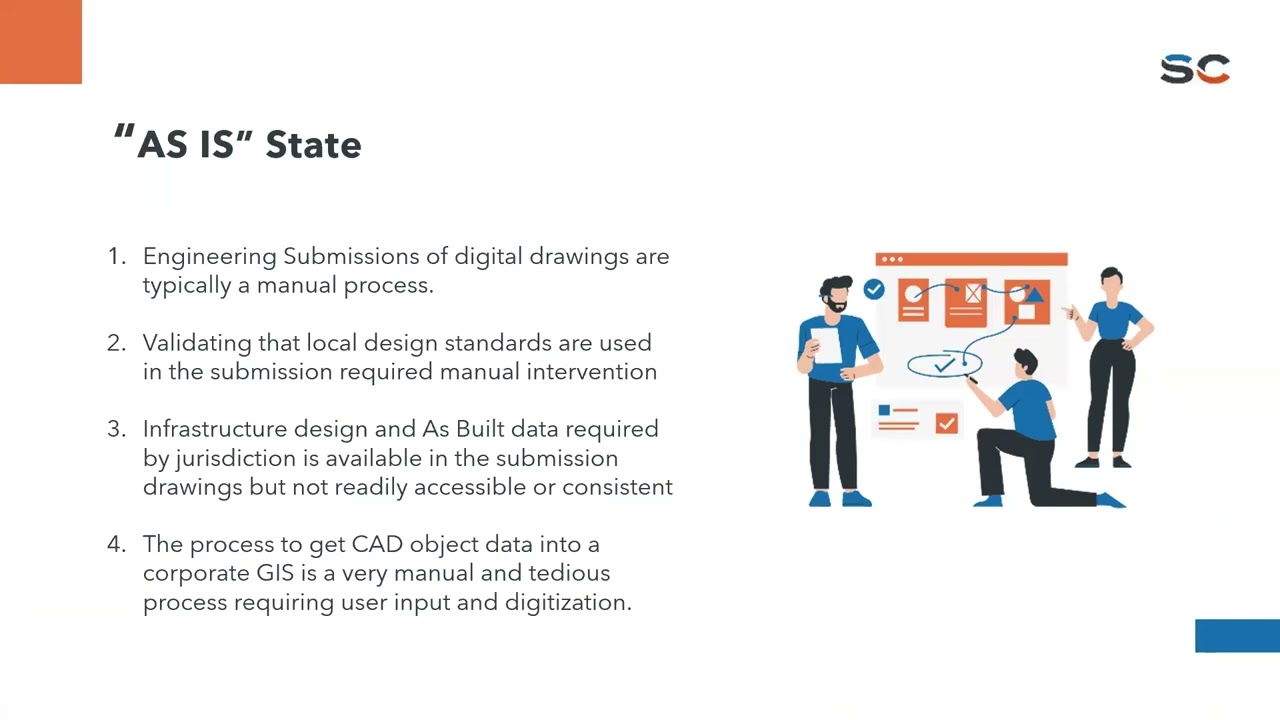 SC

"AS IS" State

1. Engineering Submissions of digital drawings are typically a manual process.

2. Validating that local design standards are used in the submission required manual intervention

3. Infrastructure design and As Built data required by jurisdiction is available in the submission drawings but not readily accessible or consistent

4. The process to get CAD object data into a corporate GIS is a very manual and tedious process requiring user input and digitization.